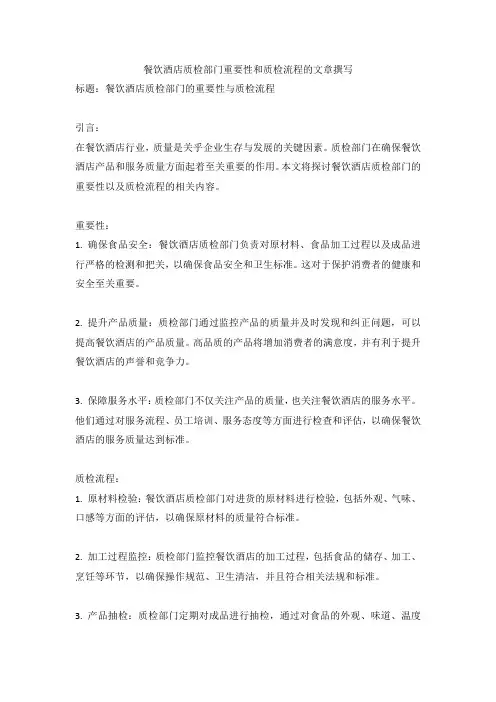 餐饮酒店质检部门重要性和质检流程的文章撰写
标题：餐饮酒店质检部门的重要性与质检流程

引言：
在餐饮酒店行业，质量是关乎企业生存与发展的关键因素。质检部门在确保餐饮酒店产品和服务质量方面起着至关重要的作用。本文将探讨餐饮酒店质检部门的重要性以及质检流程的相关内容。

重要性：
1. 确保食品安全：餐饮酒店质检部门负责对原材料、食品加工过程以及成品进行严格的检测和把关，以确保食品安全和卫生标准。这对于保护消费者的健康和安全至关重要。

2. 提升产品质量：质检部门通过监控产品的质量并及时发现和纠正问题，可以提高餐饮酒店的产品质量。高品质的产品将增加消费者的满意度，并有利于提升餐饮酒店的声誉和竞争力。

3. 保障服务水平：质检部门不仅关注产品的质量，也关注餐饮酒店的服务水平。他们通过对服务流程、员工培训、服务态度等方面进行检查和评估，以确保餐饮酒店的服务质量达到标准。

质检流程：
1. 原材料检验：餐饮酒店质检部门对进货的原材料进行检验，包括外观、气味、口感等方面的评估，以确保原材料的质量符合标准。

2. 加工过程监控：质检部门监控餐饮酒店的加工过程，包括食品的储存、加工、烹饪等环节，以确保操作规范、卫生清洁，并且符合相关法规和标准。

3. 产品抽检：质检部门定期对成品进行抽检，通过对食品的外观、味道、温度